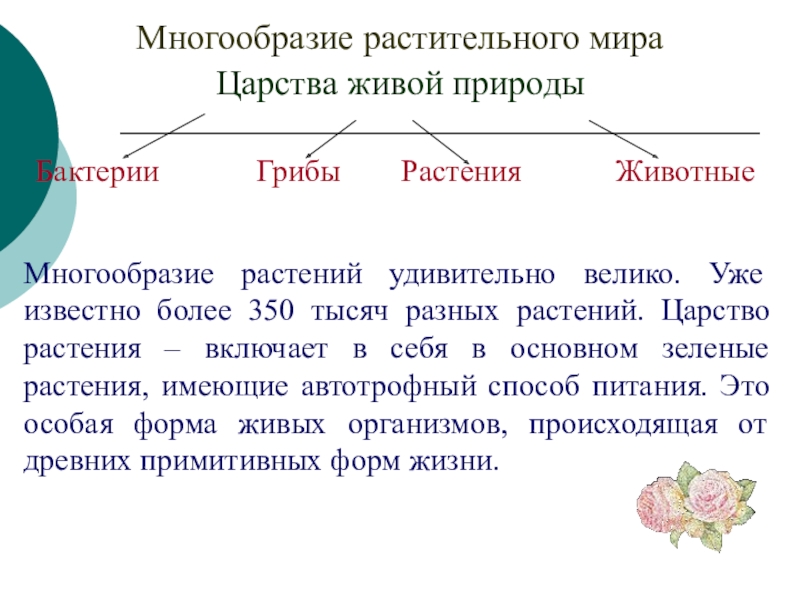 Многообразие растительного мира

Царства живой природы

Бактерии Грибы Растения Животные

Многообразие растений удивительно велико. Уже известно более 350 тысяч разных растений. Царство растения – включает в себя в основном зеленые растения, имеющие автотрофный способ питания. Это особая форма живых организмов, происходящая от древних примитивных форм жизни.